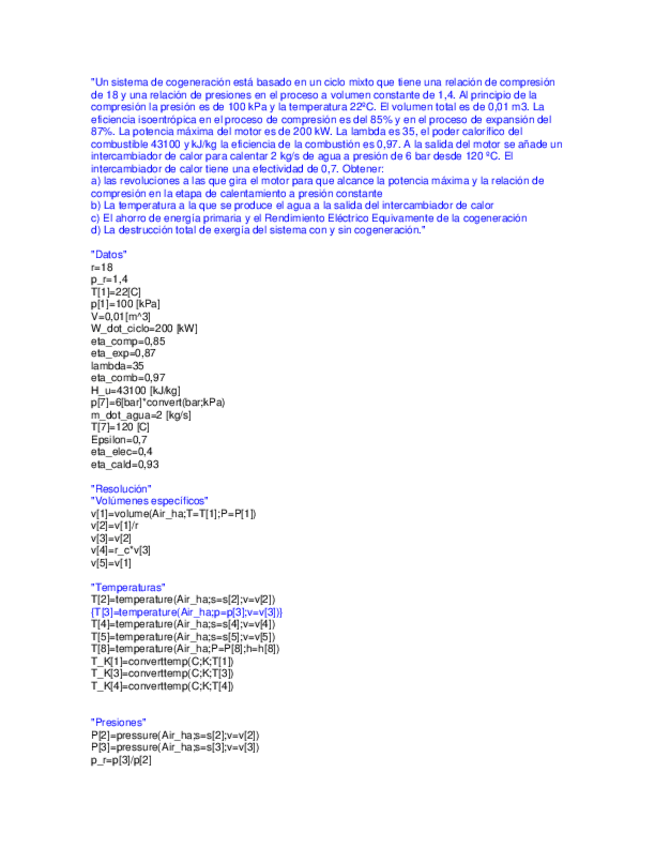 "Un sistema de cogeneración está basado en un ciclo mixto que tiene una relación de compresión de 18 y una relación de presiones en el proceso a volumen constante de 1,4. Al principio de la compresión la presión es de 100 kPa y la temperatura 22ºC. El volumen total es de 0,01 m3. La eficiencia isoentrópica en el proceso de compresión es del 85% y en el proceso de expansión del 87%. La potencia máxima del motor es de 200 kW. La lambda es 35, el poder calorífico del combustible 43100 y kJ/kg la eficiencia de la combustión es 0,97. A la salida del motor se añade un intercambiador de calor para calentar 2 kg/s de agua a presión de 6 bar desde 120 ºC. El intercambiador de calor tiene una efectividad de 0,7. Obtener:
a) las revoluciones a las que gira el motor para que alcance la potencia máxima y la relación de compresión en la etapa de calentamiento a presión constante
b) La temperatura a la que se produce el agua a la salida del intercambiador de calor
c) El ahorro de energía primaria y el Rendimiento Eléctrico Equivamente de la cogeneración
d) La destrucción total de exergía del sistema con y sin cogeneración."

"Datos"
r=18
p_r=1,4
T[1]=22[C]
p[1]=100 [kPa]
V=0,01[m^3]
W_dot_ciclo=200 [kW]
eta_comp=0,85
eta_exp=0,87
lambda=35
eta_comb=0,97
H_u=43100 [kJ/kg]
p[7]=6[bar]*convert(bar;kPa)
m_dot_agua=2 [kg/s]
T[7]=120 [C]
Epsilon=0,7
eta_elec=0,4
eta_cald=0,93

"Resolución"
"Volúmenes específicos"
v[1]=volume(Air_ha;T=T[1];P=P[1])
v[2]=v[1]/r
v[3]=v[2]
v[4]=r_c*v[3]
v[5]=v[1]

"Temperaturas"
T[2]=temperature(Air_ha;s=s[2];v=v[2])
{T[3]=temperature(Air_ha;p=p[3];v=v[3])}
T[4]=temperature(Air_ha;s=s[4];v=v[4])
T[5]=temperature(Air_ha;s=s[5];v=v[5])
T[8]=temperature(Air_ha;P=P[8];h=h[8])
T_K[1]=converttemp(C;K;T[1])
T_K[3]=converttemp(C;K;T[3])
T_K[4]=converttemp(C;K;T[4])

"Presiones"
P[2]=pressure(Air_ha;s=s[2];v=v[2])
P[3]=pressure(Air_ha;s=s[3];v=v[3])
p_r=p[3]/p[2]